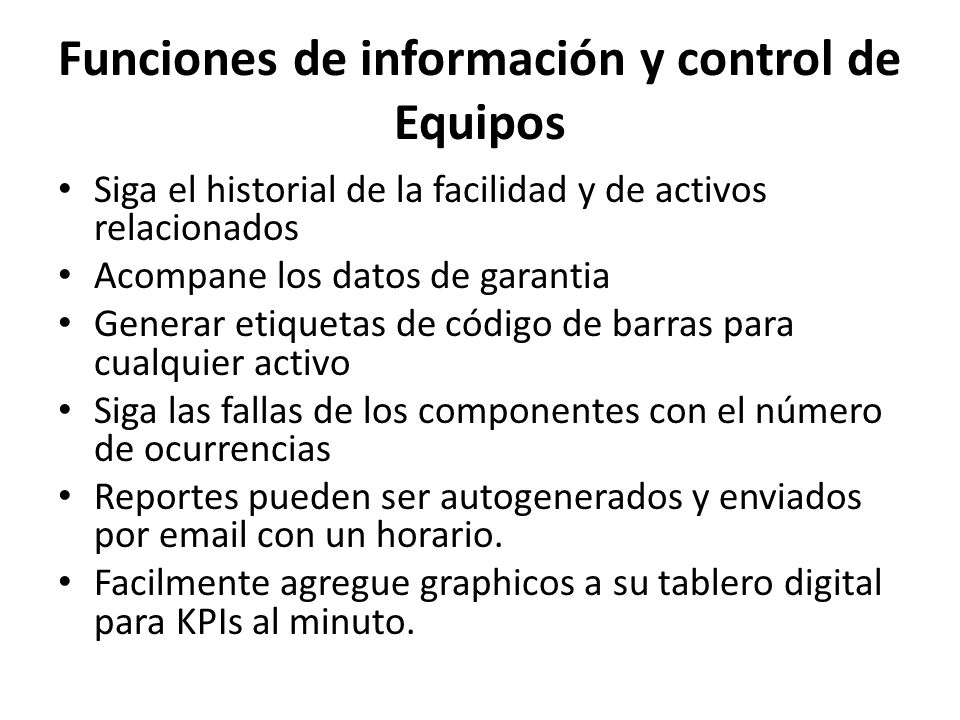 Funciones de información y control de Equipos

• Siga el historial de la facilidad y de activos relacionados
• Acompane los datos de garantia
• Generar etiquetas de código de barras para cualquier activo
• Siga las fallas de los componentes con el número de ocurrencias
• Reportes pueden ser autogenerados y enviados por email con un horario.
• Facilmente agregue graphicos a su tablero digital para KPIs al minuto.